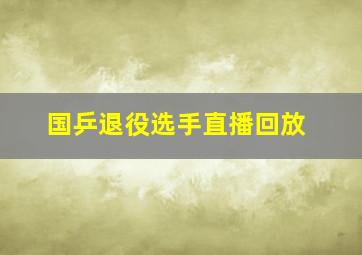 国乒退役选手直播回放